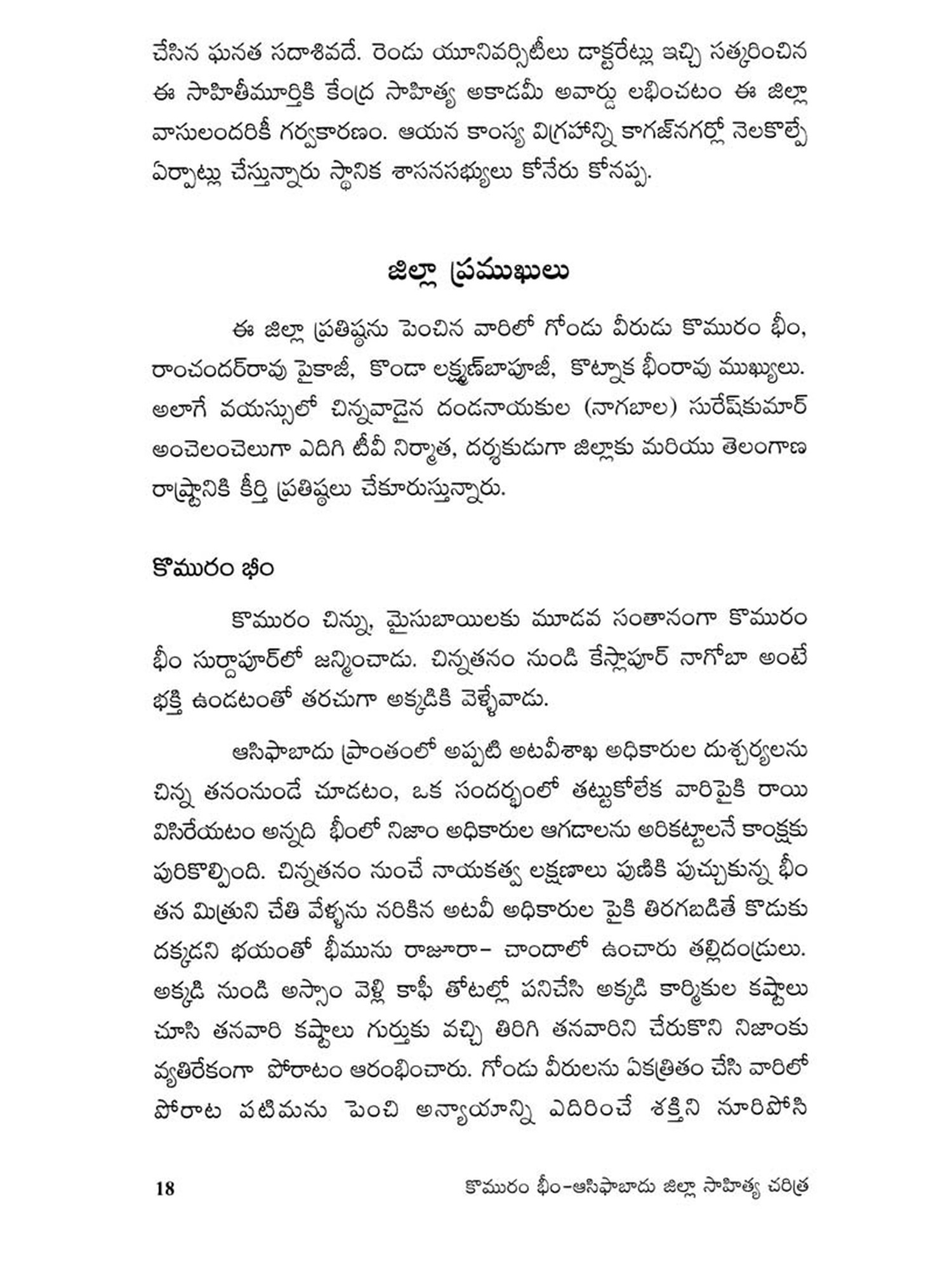 చేసిన ఘనత సదాశివదే. రెండు యూనివర్సిటీలు డాక్టరేట్లు ఇచ్చి సత్కరించిన ఈ సాహితీమూర్తికి కేంద్ర సాహిత్య అకాడమీ అవార్డు లభించటం ఈ జిల్లా వాసులందరికీ గర్వకారణం. ఆయన కాంస్య విగ్రహాన్ని కాగజ్‌నగర్లో నెలకొల్పే ఏర్పాట్లు చేస్తున్నారు స్థానిక శాసనసభ్యులు కోనేరు కోనప్ప.

జిల్లా ప్రముఖులు

ఈ జిల్లా ప్రతిష్ఠను పెంచిన వారిలో గోండు వీరుడు కొమురం భీం, రాంచందర్‌రావు పైకాజీ, కొండా లక్ష్మణ్‌బాపూజీ, కొట్నాక భీంరావు ముఖ్యులు. అలాగే వయస్సులో చిన్నవాడైన దండనాయకుల (నాగబాల) సురేష్‌కుమార్ అంచెలంచెలుగా ఎదిగి టీవీ నిర్మాత, దర్శకుడుగా జిల్లాకు మరియు తెలంగాణ రాష్ట్రానికి కీర్తి ప్రతిష్ఠలు చేకూరుస్తున్నారు.

కొమురం భీం

కొమురం చిన్ను, మైసుబాయిలకు మూడవ సంతానంగా కొమురం భీం సుర్దాపూర్‌లో జన్మించాడు. చిన్నతనం నుండి కేస్లాపూర్ నాగోబా అంటే భక్తి ఉండటంతో తరచుగా అక్కడికి వెళ్ళేవాడు.

ఆసిఫాబాదు ప్రాంతంలో అప్పటి అటవీశాఖ అధికారుల దుశ్చర్యలను చిన్న తనంనుండే చూడటం, ఒక సందర్భంలో తట్టుకోలేక వారిపైకి రాయి విసిరేయటం అన్నది భీంలో నిజాం అధికారుల ఆగడాలను అరికట్టాలనే కాంక్షకు పురికొల్పింది. చిన్నతనం నుంచే నాయకత్వ లక్షణాలు పుణికి పుచ్చుకున్న భీం తన మిత్రుని చేతి వేళ్ళను నరికిన అటవీ అధికారుల పైకి తిరగబడితే కొడుకు దక్కడని భయంతో భీమును రాజూరా- చాందాలో ఉంచారు తల్లిదండ్రులు. అక్కడి నుండి అస్సాం వెళ్లి కాఫీ తోటల్లో పనిచేసి అక్కడి కార్మికుల కష్టాలు చూసి తనవారి కష్టాలు గుర్తుకు వచ్చి తిరిగి తనవారిని చేరుకొని నిజాంకు వ్యతిరేకంగా పోరాటం ఆరంభించారు. గోండు వీరులను ఏకత్రితం చేసి వారిలో పోరాట పటిమను పెంచి అన్యాయాన్ని ఎదిరించే శక్తిని నూరిపోసి

18 కొమురం భీం-ఆసిఫాబాదు జిల్లా సాహిత్య చరిత్ర